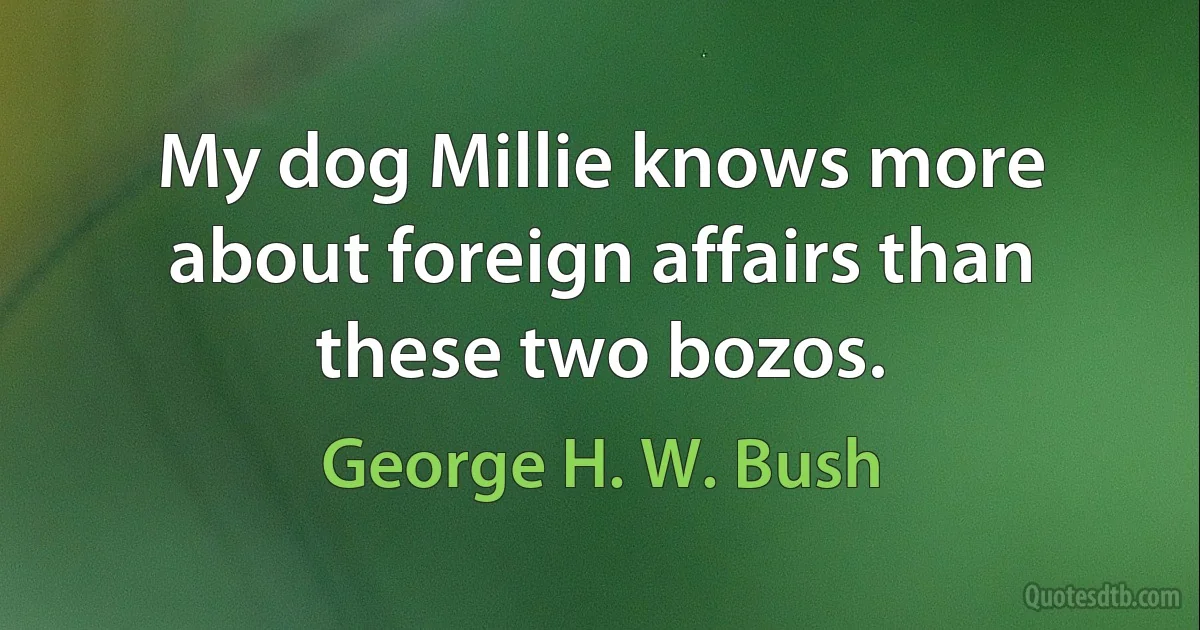 My dog Millie knows more about foreign affairs than these two bozos.

George H. W. Bush

Quotesdtb.com